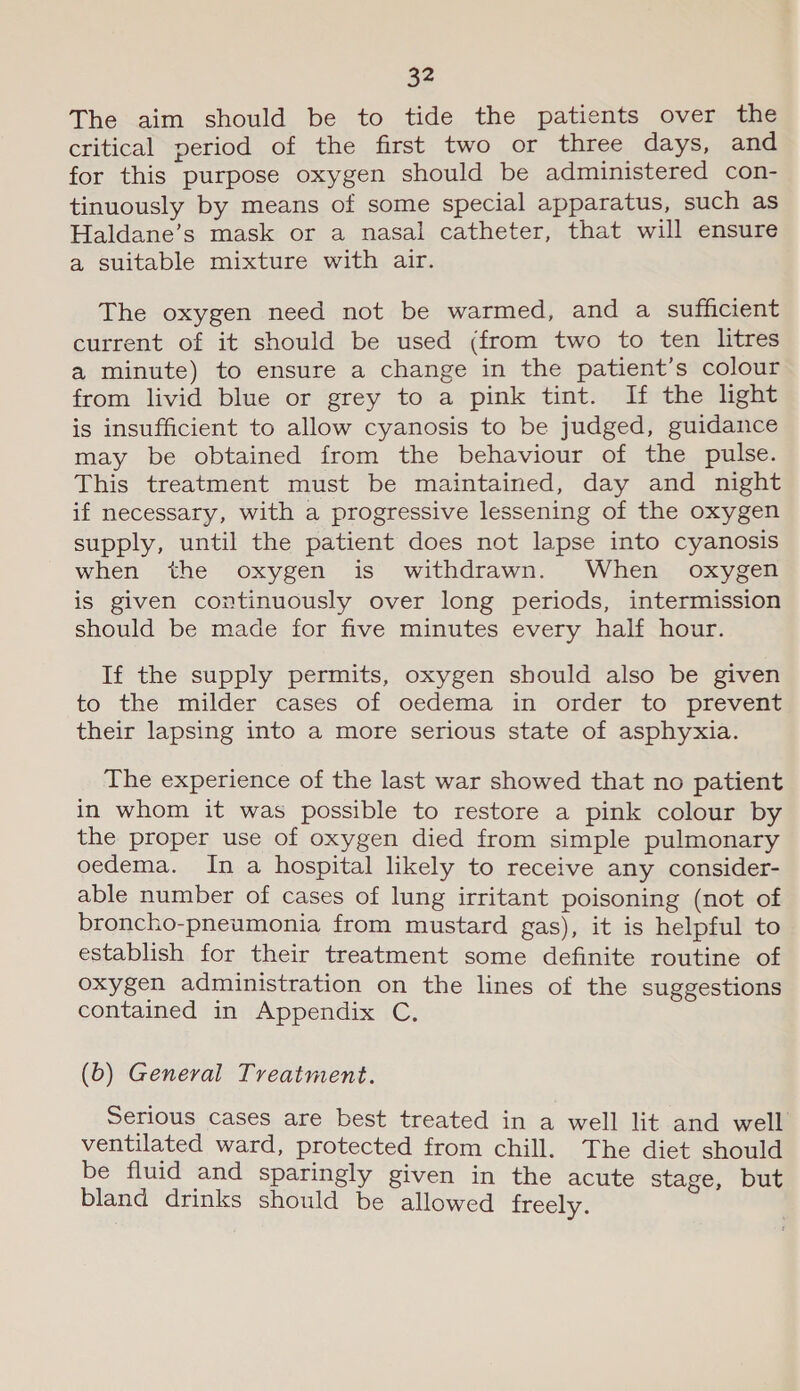 32

The aim should be to tide the patients over the critical period of the first two or three days, and for this purpose oxygen should be administered continuously by means of some special apparatus, such as Haldane's mask or a nasal catheter, that will ensure a suitable mixture with air.

The oxygen need not be warmed, and a sufficient current of it should be used (from two to ten litres a minute) to ensure a change in the patient's colour from livid blue or grey to a pink tint. If the light is insufficient to allow cyanosis to be judged, guidance may be obtained from the behaviour of the pulse. This treatment must be maintained, day and night if necessary, with a progressive lessening of the oxygen supply, until the patient does not lapse into cyanosis when the oxygen is withdrawn. When oxygen is given continuously over long periods, intermission should be made for five minutes every half hour.

If the supply permits, oxygen should also be given to the milder cases of oedema in order to prevent their lapsing into a more serious state of asphyxia.

The experience of the last war showed that no patient in whom it was possible to restore a pink colour by the proper use of oxygen died from simple pulmonary oedema. In a hospital likely to receive any considerable number of cases of lung irritant poisoning (not of broncho-pneumonia from mustard gas), it is helpful to establish for their treatment some definite routine of oxygen administration on the lines of the suggestions contained in Appendix C.

(b) General Treatment.

Serious cases are best treated in a well lit and well ventilated ward, protected from chill. The diet should be fluid and sparingly given in the acute stage, but bland drinks should be allowed freely.